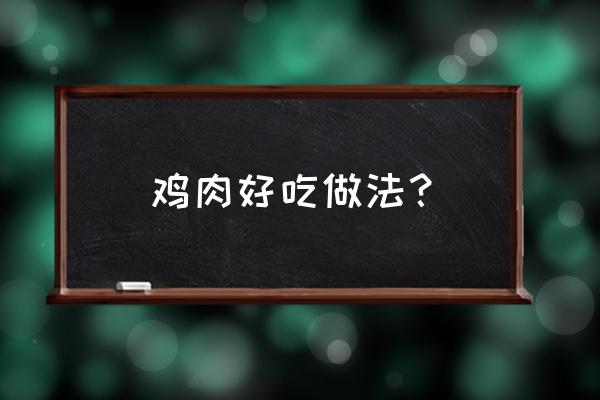 鸡肉好吃做法？